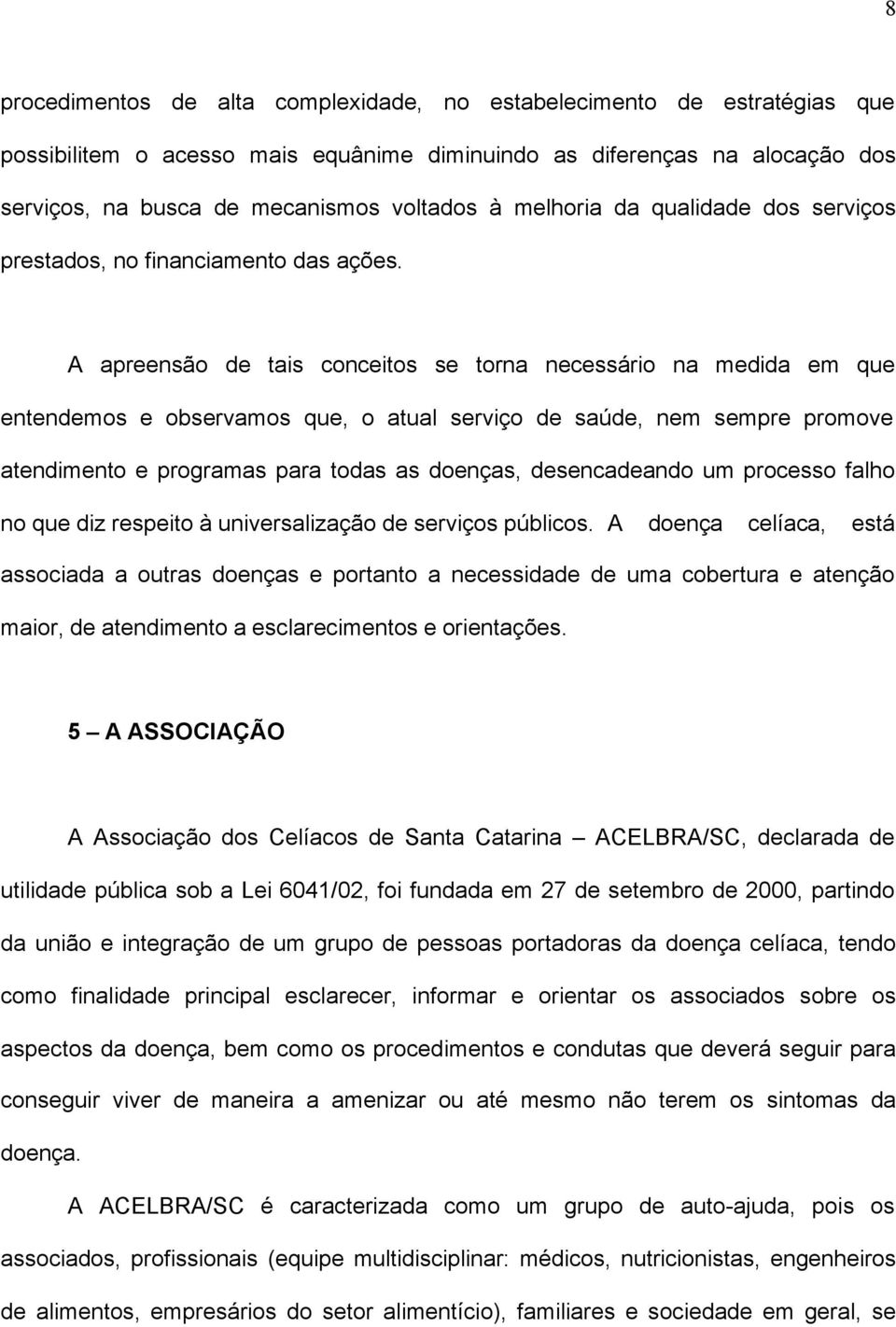 8

procedimentos de alta complexidade, no estabelecimento de estratégias que possibilitem o acesso mais equânime diminuindo as diferenças na alocação dos serviços, na busca de mecanismos voltados à melhoria da qualidade dos serviços prestados, no financiamento das ações.

A apreensão de tais conceitos se torna necessário na medida em que entendemos e observamos que, o atual serviço de saúde, nem sempre promove atendimento e programas para todas as doenças, desencadeando um processo falho no que diz respeito à universalização de serviços públicos. A doença celíaca, está associada a outras doenças e portanto a necessidade de uma cobertura e atenção maior, de atendimento a esclarecimentos e orientações.

5 – A ASSOCIAÇÃO

A Associação dos Celíacos de Santa Catarina – ACELBRA/SC, declarada de utilidade pública sob a Lei 6041/02, foi fundada em 27 de setembro de 2000, partindo da união e integração de um grupo de pessoas portadoras da doença celíaca, tendo como finalidade principal esclarecer, informar e orientar os associados sobre os aspectos da doença, bem como os procedimentos e condutas que deverá seguir para conseguir viver de maneira a amenizar ou até mesmo não terem os sintomas da doença.

A ACELBRA/SC é caracterizada como um grupo de auto-ajuda, pois os associados, profissionais (equipe multidisciplinar: médicos, nutricionistas, engenheiros de alimentos, empresários do setor alimentício), familiares e sociedade em geral, se